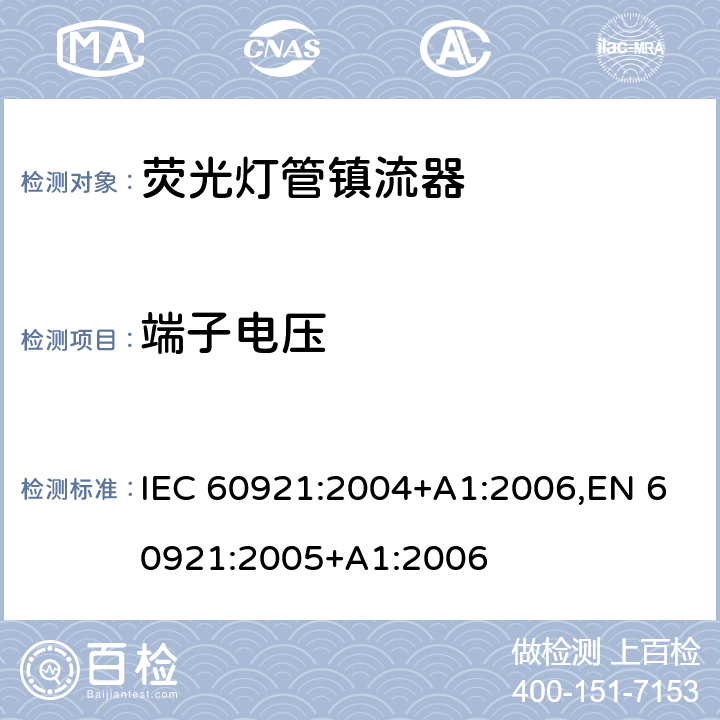 MA CNAS AL ilac-MRA

检测对象： 荧光灯管镇流器

检测项目： 端子电压

检测标准： IEC 60921:2004+A1:2006,EN 60921:2005+A1:2006

百检 Baijiantest.com

做检测 上百检
400-151-7153